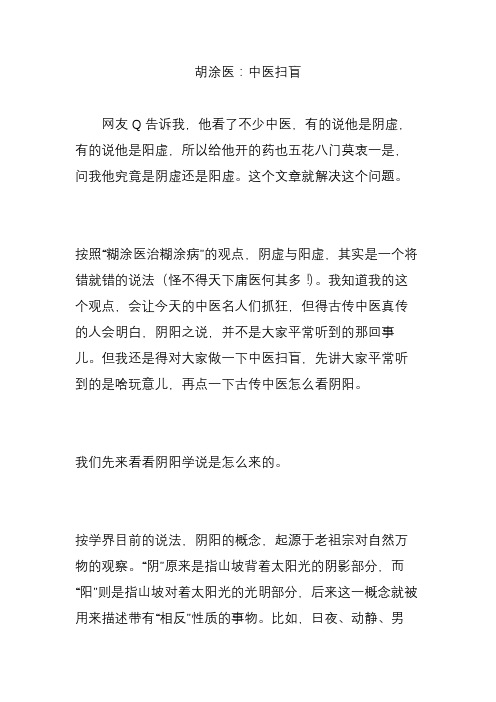 胡涂医：中医扫盲

网友 Q 告诉我，他看了不少中医，有的说他是阴虚，有的说他是阳虚，所以给他开的药也五花八门莫衷一是，问我他究竟是阴虚还是阳虚。这个文章就解决这个问题。

按照“糊涂医治糊涂病”的观点，阴虚与阳虚，其实是一个将错就错的说法（怪不得天下庸医何其多！）。我知道我的这个观点，会让今天的中医名人们抓狂，但得古传中医真传的人会明白，阴阳之说，并不是大家平常听到的那回事儿。但我还是得对大家做一下中医扫盲，先讲大家平常听到的是啥玩意儿，再点一下古传中医怎么看阴阳。

我们先来看看阴阳学说是怎么来的。

按学界目前的说法，阴阳的概念，起源于老祖宗对自然万物的观察。“阴”原来是指山坡背着太阳光的阴影部分，而“阳”则是指山坡对着太阳光的光明部分，后来这一概念就被用来描述带有“相反”性质的事物。比如，日夜、动静、男